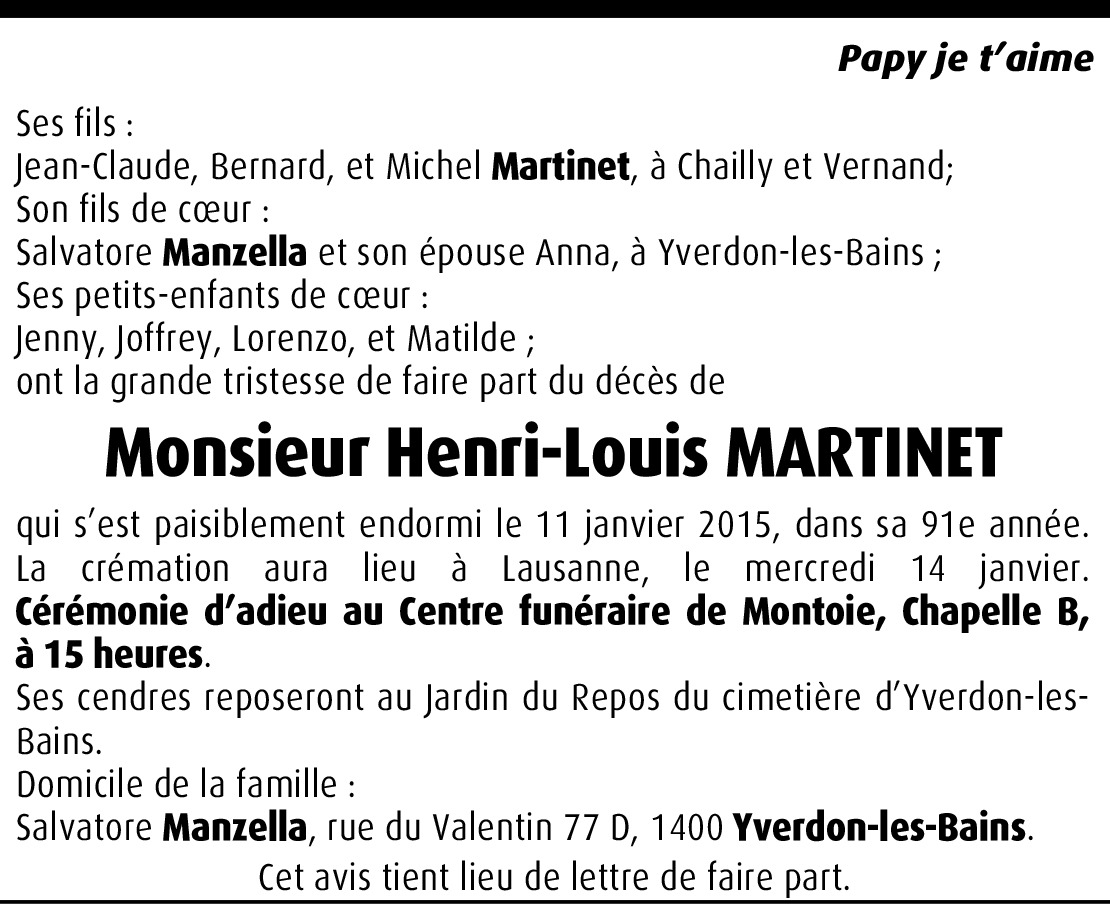 Papy je t'aime

Ses fils :
Jean-Claude, Bernard, et Michel Martinet, à Chailly et Vernand;
Son fils de cœur :
Salvatore Manzella et son épouse Anna, à Yverdon-les-Bains ;
Ses petits-enfants de cœur :
Jenny, Joffrey, Lorenzo, et Matilde ;
ont la grande tristesse de faire part du décès de

Monsieur Henri-Louis MARTINET

qui s'est paisiblement endormi le 11 janvier 2015, dans sa 91e année.
La crémation aura lieu à Lausanne, le mercredi 14 janvier.
Cérémonie d'adieu au Centre funéraire de Montoie, Chapelle B, à 15 heures.
Ses cendres reposeront au Jardin du Repos du cimetière d'Yverdon-les-Bains.
Domicile de la famille :
Salvatore Manzella, rue du Valentin 77 D, 1400 Yverdon-les-Bains.

Cet avis tient lieu de lettre de faire part.